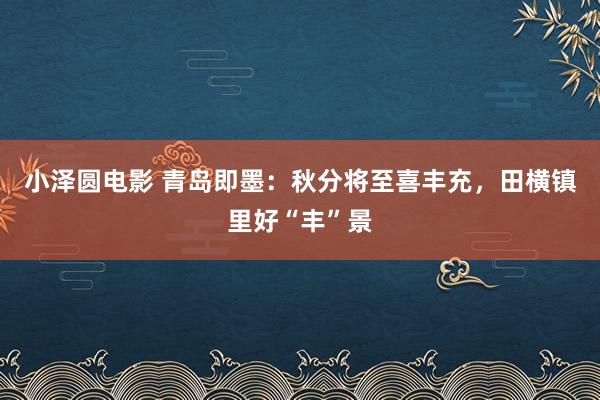 小泽圆电影 青岛即墨：秋分将至喜丰充，田横镇里好“丰”景